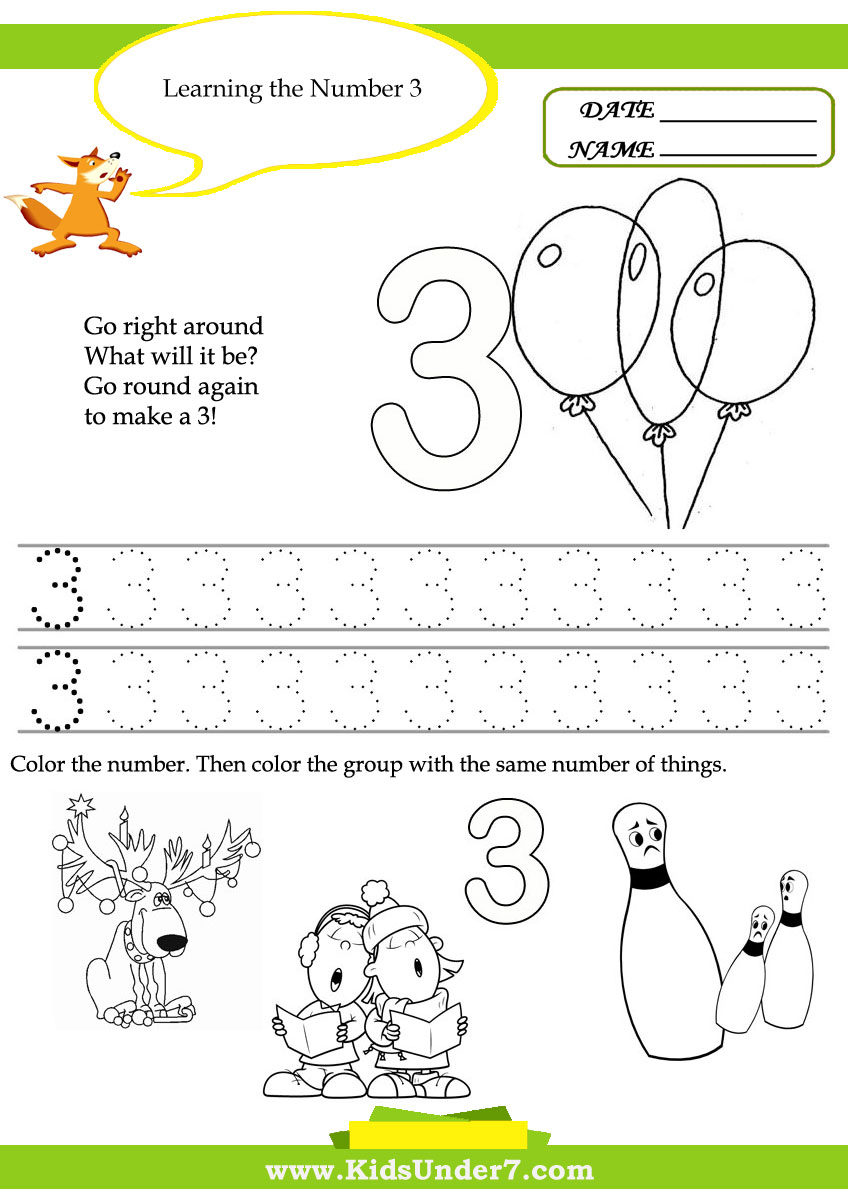 Learning the Number 3

DATE ____
NAME ____

Go right around
What will it be?
Go round again
to make a 3!

3

3 3 3 3 3 3 3 3 3 3 3

3 3 3 3 3 3 3 3 3 3 3

Color the number. Then color the group with the same number of things.

3

www.KidsUnder7.com